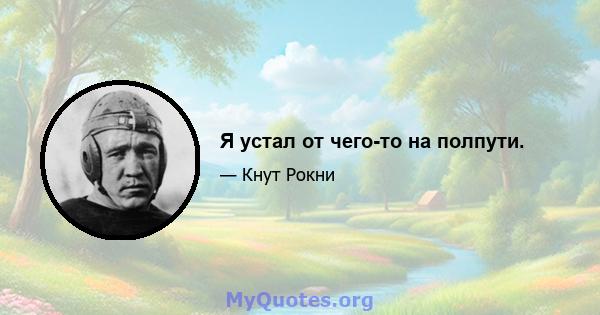 Я устал от чего-то на полпути.

— Кнут Рокни

MyQuotes.org